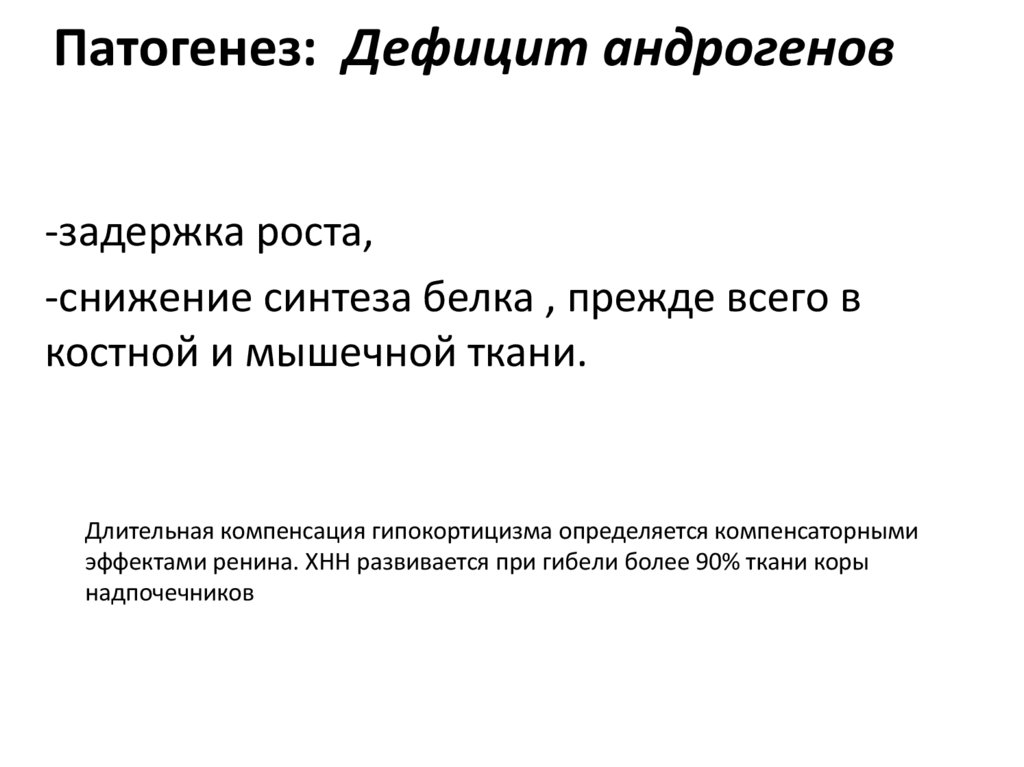 Патогенез: Дефицит андрогенов

-задержка роста,

-снижение синтеза белка , прежде всего в костной и мышечной ткани.

Длительная компенсация гипокортицизма определяется компенсаторными эффектами ренина. ХНН развивается при гибели более 90% ткани коры надпочечников